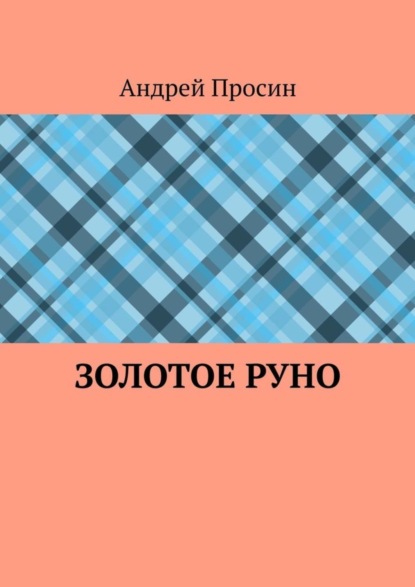 Андрей Просин

ЗОЛОТОЕ РУНО